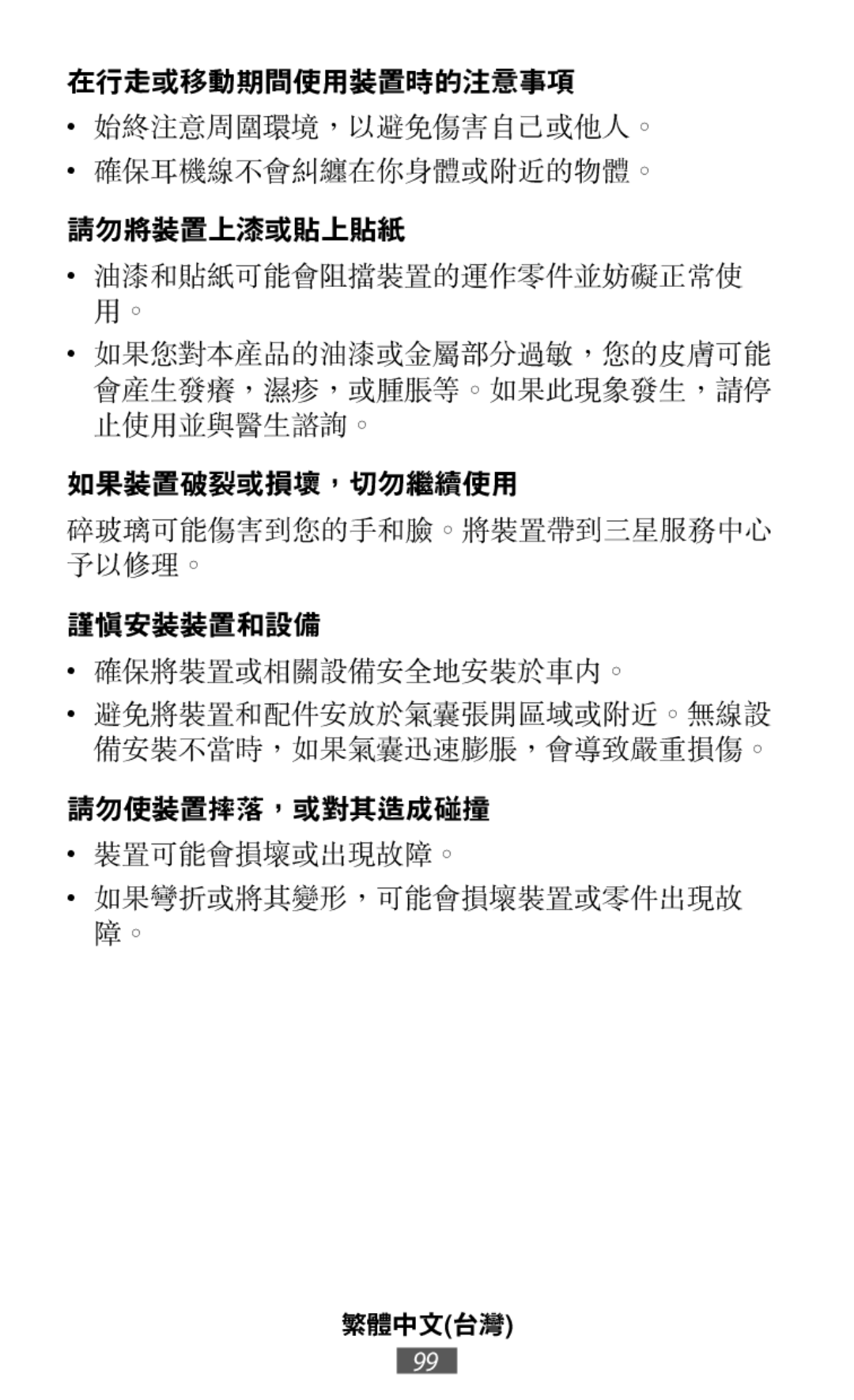 在行走或移動期間使用裝置時的注意事項

• 始終注意周圍環境，以避免傷害自己或他人。

• 確保耳機線不會糾纏在你身體或附近的物體。

請勿將裝置上漆或貼上貼紙

• 油漆和貼紙可能會阻擋裝置的運作零件並妨礙正常使用。

• 如果您對本產品的油漆或金屬部分過敏，您的皮膚可能會產生發癢，濕疹，或腫脹等。如果此現象發生，請停止使用並與醫生諮詢。

如果裝置破裂或損壞，切勿繼續使用

碎玻璃可能傷害到您的手和臉。將裝置帶到三星服務中心予以修理。

謹慎安裝裝置和設備

• 確保將裝置或相關設備安全地安裝於車內。

• 避免將裝置和配件安放於氣囊張開區域或附近。無線設備安裝不當時，如果氣囊迅速膨脹，會導致嚴重損傷。

請勿使裝置摔落，或對其造成碰撞

• 裝置可能會損壞或出現故障。

• 如果彎折或將其變形，可能會損壞裝置或零件出現故障。

繁體中文(台灣)

99